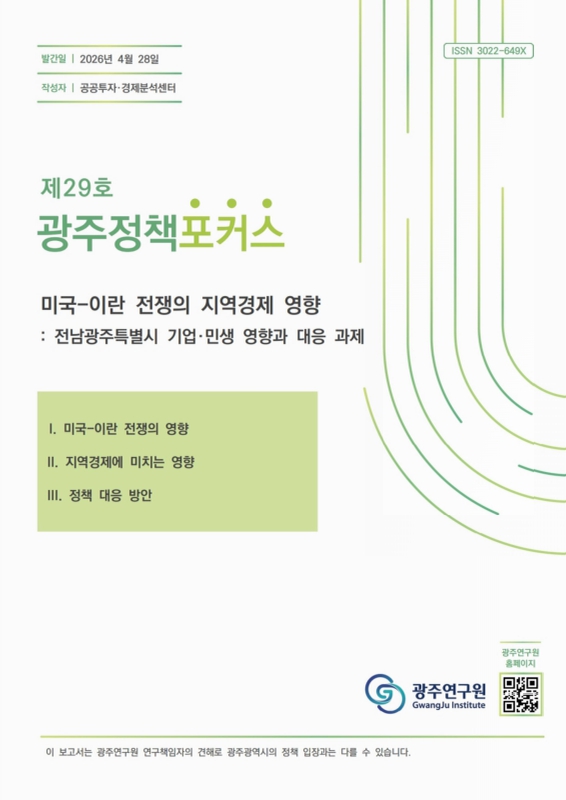 발간일 | 2026년 4월 28일

작성자 | 공공투자·경제분석센터

ISSN 3022-649X

제29호

광주정책포커스

미국-이란 전쟁의 지역경제 영향

: 전남광주특별시 기업·민생 영향과 대응 과제

I. 미국-이란 전쟁의 영향

II. 지역경제에 미치는 영향

III. 정책 대응 방안

광주연구원 홈페이지

광주연구원
GwangJu Institute

이 보고서는 광주연구원 연구책임자의 견해로 광주광역시의 정책 입장과는 다를 수 있습니다.